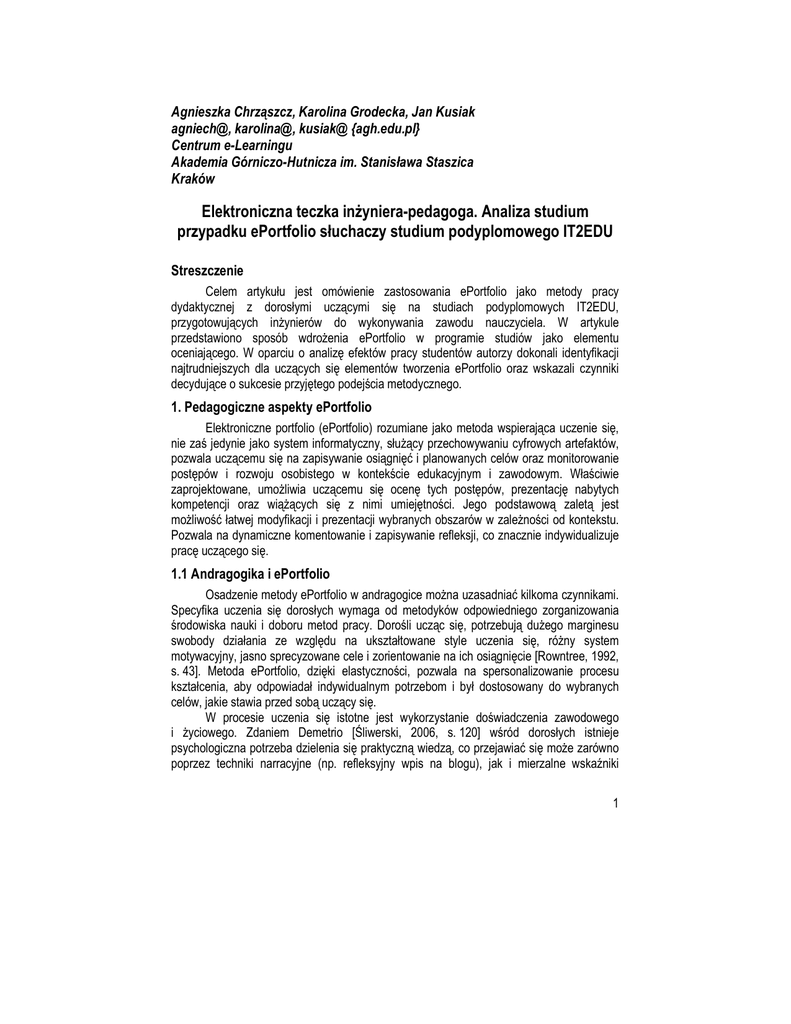 Agnieszka Chrząszcz, Karolina Grodecka, Jan Kusiak
agniech@, karolina@, kusiak@ {agh.edu.pl}
Centrum e-Learningu
Akademia Górniczo-Hutnicza im. Stanisława Staszica
Kraków

Elektroniczna teczka inżyniera-pedagoga. Analiza studium przypadku ePortfolio słuchaczy studium podyplomowego IT2EDU

Streszczenie

Celem artykułu jest omówienie zastosowania ePortfolio jako metody pracy dydaktycznej z dorosłymi uczącymi się na studiach podyplomowych IT2EDU, przygotowujących inżynierów do wykonywania zawodu nauczyciela. W artykule przedstawiono sposób wdrożenia ePortfolio w programie studiów jako elementu oceniającego. W oparciu o analizę efektów pracy studentów autorzy dokonali identyfikacji najtrudniejszych dla uczących się elementów tworzenia ePortfolio oraz wskazali czynniki decydujące o sukcesie przyjętego podejścia metodycznego.

1. Pedagogiczne aspekty ePortfolio

Elektroniczne portfolio (ePortfolio) rozumiane jako metoda wspierająca uczenie się, nie zaś jedynie jako system informatyczny, służący przechowywaniu cyfrowych artefaktów, pozwala uczącemu się na zapisywanie osiągnięć i planowanych celów oraz monitorowanie postępów i rozwoju osobistego w kontekście edukacyjnym i zawodowym. Właściwie zaprojektowane, umożliwia uczącemu się ocenę tych postępów, prezentację nabytych kompetencji oraz wiążących się z nimi umiejętności. Jego podstawową zaletą jest możliwość łatwej modyfikacji i prezentacji wybranych obszarów w zależności od kontekstu. Pozwala na dynamiczne komentowanie i zapisywanie refleksji, co znacznie indywidualizuje pracę uczącego się.

1.1 Andragogika i ePortfolio

Osadzenie metody ePortfolio w andragogice można uzasadniać kilkoma czynnikami. Specyfika uczenia się dorosłych wymaga od metodyków odpowiedniego zorganizowania środowiska nauki i doboru metod pracy. Dorośli ucząc się, potrzebują dużego marginesu swobody działania ze względu na ukształtowane style uczenia się, różny system motywacyjny, jasno sprecyzowane cele i zorientowanie na ich osiągnięcie [Rowntree, 1992, s. 43]. Metoda ePortfolio, dzięki elastyczności, pozwala na spersonalizowanie procesu kształcenia, aby odpowiadał indywidualnym potrzebom i był dostosowany do wybranych celów, jakie stawia przed sobą uczący się.

W procesie uczenia się istotne jest wykorzystanie doświadczenia zawodowego i życiowego. Zdaniem Demetrio [Śliwerski, 2006, s. 120] wśród dorosłych istnieje psychologiczna potrzeba dzielenia się praktyczną wiedzą, co przejawiać się może zarówno poprzez techniki narracyjne (np. refleksyjny wpis na blogu), jak i mierzalne wskaźniki

1